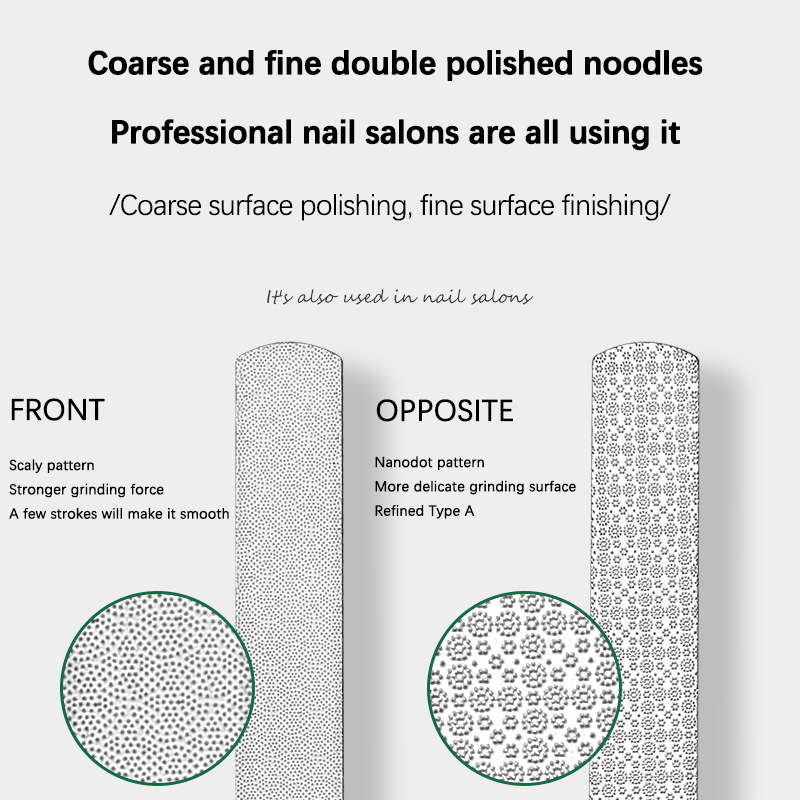 Coarse and fine double polished noodles

Professional nail salons are all using it

/Coarse surface polishing, fine surface finishing/

It's also used in nail salons

FRONT

Scaly pattern
Stronger grinding force
A few strokes will make it smooth

OPPOSITE

Nanodot pattern
More delicate grinding surface
Refined Type A